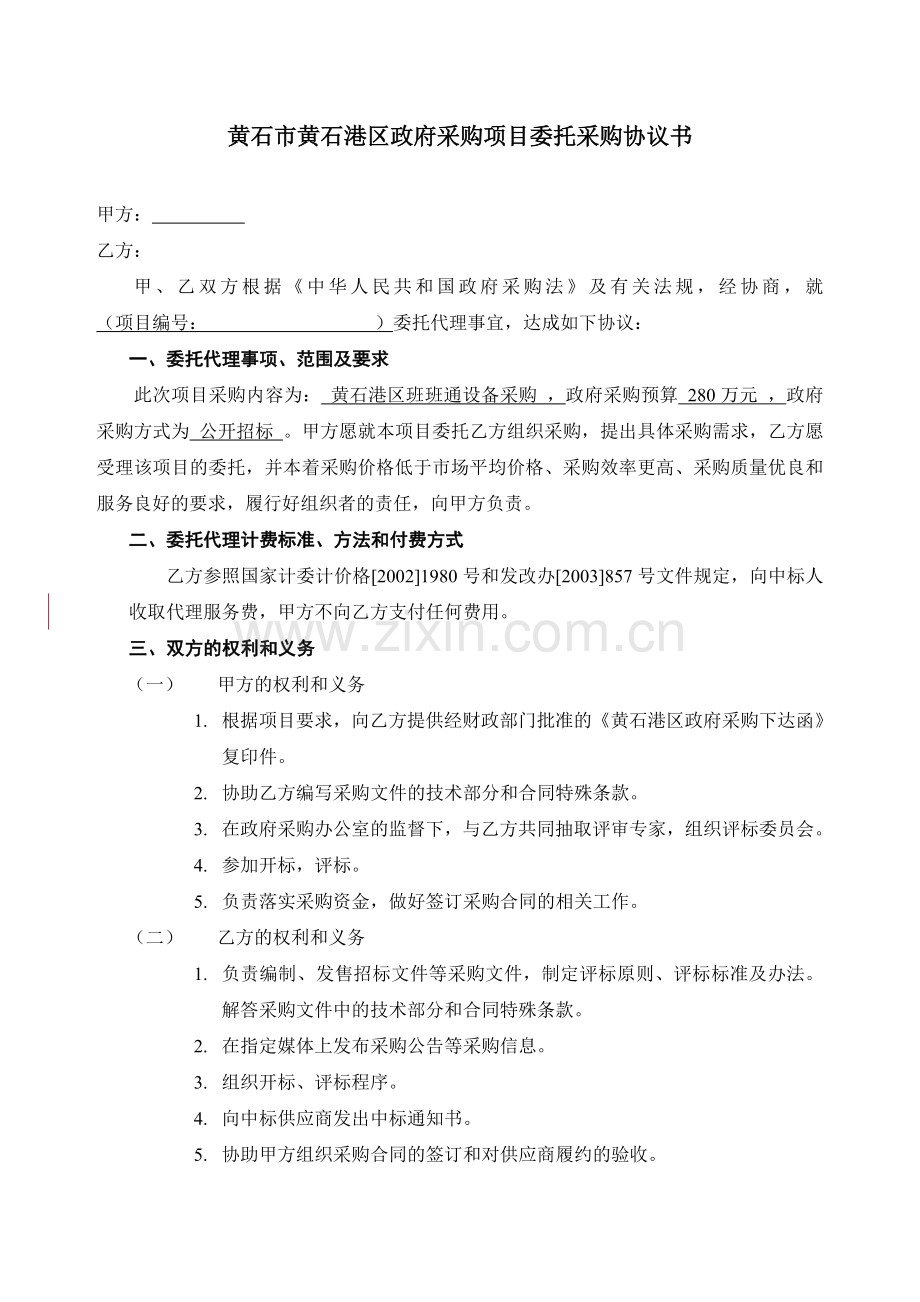 黄石市黄石港区政府采购项目委托采购协议书

甲方：____

乙方：

甲、乙双方根据《中华人民共和国政府采购法》及有关法规，经协商，就（项目编号：____）委托代理事宜，达成如下协议：

一、委托代理事项、范围及要求

此次项目采购内容为：黄石港区班班通设备采购，政府采购预算280万元，政府采购方式为公开招标。甲方愿就本项目委托乙方组织采购，提出具体采购需求，乙方愿受理该项目的委托，并本着采购价格低于市场平均价格、采购效率更高、采购质量优良和服务良好的要求，履行好组织者的责任，向甲方负责。

二、委托代理计费标准、方法和付费方式

乙方参照国家计委计价格[2002]1980号和发改办[2003]857号文件规定，向中标人收取代理服务费，甲方不向乙方支付任何费用。

三、双方的权利和义务

（一） 甲方的权利和义务

1. 根据项目要求，向乙方提供经财政部门批准的《黄石港区政府采购下达函》复印件。

2. 协助乙方编写采购文件的技术部分和合同特殊条款。

3. 在政府采购办公室的监督下，与乙方共同抽取评审专家，组织评标委员会。

4. 参加开标，评标。

5. 负责落实采购资金，做好签订采购合同的相关工作。

（二） 乙方的权利和义务

1. 负责编制、发售招标文件等采购文件，制定评标原则、评标标准及办法。解答采购文件中的技术部分和合同特殊条款。

2. 在指定媒体上发布采购公告等采购信息。

3. 组织开标、评标程序。

4. 向中标供应商发出中标通知书。

5. 协助甲方组织采购合同的签订和对供应商履约的验收。

www.zixin.com.cn